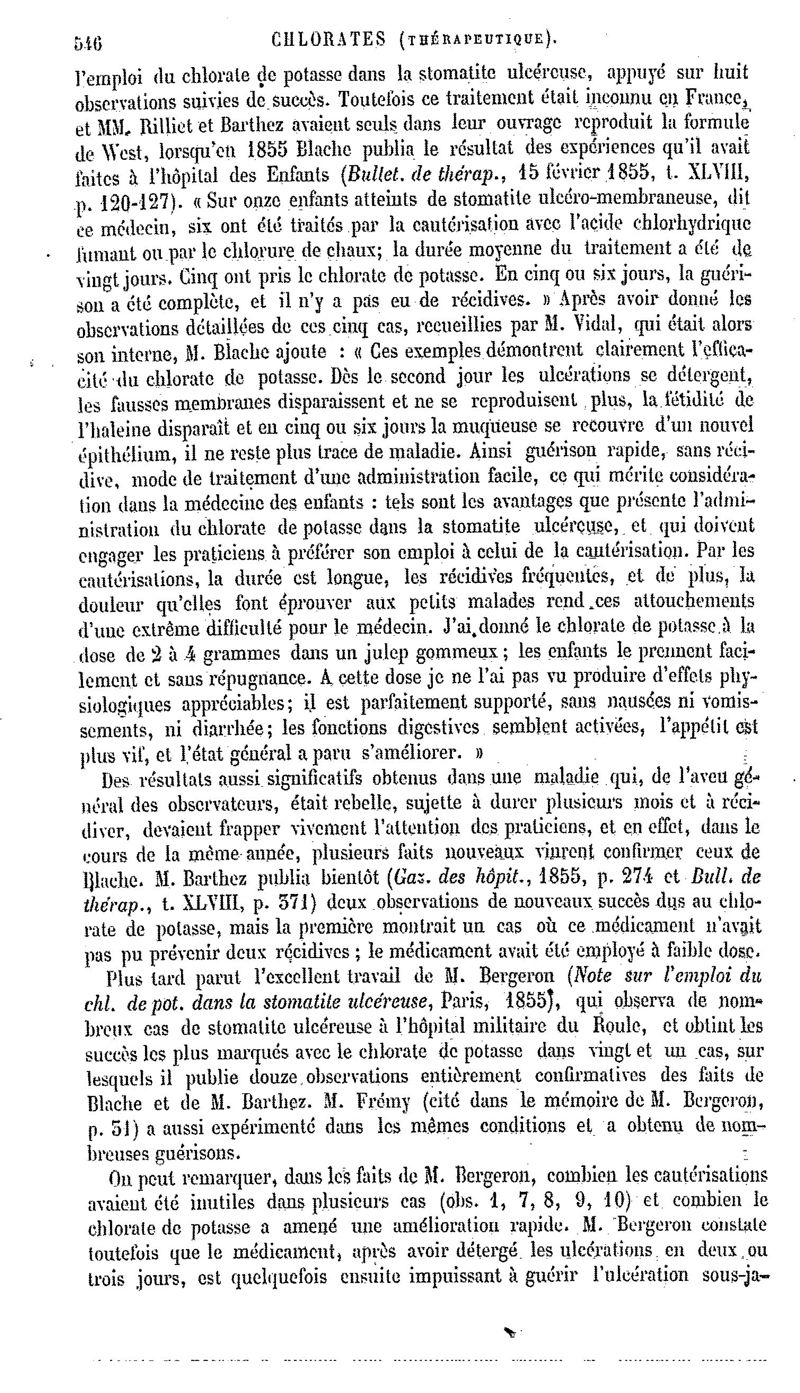 546 CHLORATES (THÉRAPEUTIQUE).

l'emploi du chlorate de potasse dans la stomatite ulcéreuse, appuyé sur huit observations suivies de succès. Toutefois ce traitement était inconnu en France, et MM. Rilliet et Barthez avaient seuls dans leur ouvrage reproduit la formule de West, lorsqu'en 1855 Blache publia le résultat des expériences qu'il avait faites à l'hôpital des Enfants (Bullet. de thérap., 15 février 1855, t. XLVIII, p. 120-127). « Sur onze enfants atteints de stomatite ulcéro-membraneuse, dit ce médecin, six ont été traités par la cautérisation avec l'acide chlorhydrique fumant ou par le chlorure de chaux; la durée moyenne du traitement a été de vingt jours. Cinq ont pris le chlorate de potasse. En cinq ou six jours, la guérison a été complète, et il n'y a pas eu de récidives. » Après avoir donné les observations détaillées de ces cinq cas, recueillies par M. Vidal, qui était alors son interne, M. Blache ajoute : « Ces exemples démontrent clairement l'efficacité du chlorate de potasse. Dès le second jour les ulcérations se détergent, les fausses membranes disparaissent et ne se reproduisent plus, la fétidité de l'haleine disparaît et en cinq ou six jours la muqueuse se recouvre d'un nouvel épithélium, il ne reste plus trace de maladie. Ainsi guérison rapide, sans récidive, mode de traitement d'une administration facile, ce qui mérite considération dans la médecine des enfants : tels sont les avantages que présente l'administration du chlorate de potasse dans la stomatite ulcéreuse, et qui doivent engager les praticiens à préférer son emploi à celui de la cautérisation. Par les cautérisations, la durée est longue, les récidives fréquentes, et de plus, la douleur qu'elles font éprouver aux petits malades rend ces attouchements d'une extrême difficulté pour le médecin. J'ai donné le chlorate de potasse à la dose de 2 à 4 grammes dans un julep gommeux; les enfants le prennent facilement et sans répugnance. A cette dose je ne l'ai pas vu produire d'effets physiologiques appréciables; il est parfaitement supporté, sans nausées ni vomissements, ni diarrhée; les fonctions digestives semblent activées, l'appétit est plus vif, et l'état général a paru s'améliorer. »

Des résultats aussi significatifs obtenus dans une maladie qui, de l'aveu général des observateurs, était rebelle, sujette à durer plusieurs mois et à récidiver, devaient frapper vivement l'attention des praticiens, et en effet, dans le cours de la même année, plusieurs faits nouveaux vinrent confirmer ceux de Blache. M. Barthez publia bientôt (Gaz. des hôpit., 1855, p. 274 et Bull. de thérap., t. XLVIII, p. 371) deux observations de nouveaux succès dus au chlorate de potasse, mais la première montrait un cas où ce médicament n'avait pas pu prévenir deux récidives; le médicament avait été employé à faible dose.

Plus tard parut l'excellent travail de M. Bergeron (Note sur l'emploi du chl. de pot. dans la stomatite ulcéreuse, Paris, 1855), qui observa de nombreux cas de stomatite ulcéreuse à l'hôpital militaire du Roule, et obtint les succès les plus marqués avec le chlorate de potasse dans vingt et un cas, sur lesquels il publie douze observations entièrement confirmatives des faits de Blache et de M. Barthez. M. Frémy (cité dans le mémoire de M. Bergeron, p. 51) a aussi expérimenté dans les mêmes conditions et a obtenu de nombreuses guérisons.

On peut remarquer, dans les faits de M. Bergeron, combien les cautérisations avaient été inutiles dans plusieurs cas (obs. 1, 7, 8, 9, 10) et combien le chlorate de potasse a amené une amélioration rapide. M. Bergeron constate toutefois que le médicament, après avoir détergé les ulcérations en deux ou trois jours, est quelquefois ensuite impuissant à guérir l'ulcération sous-ja-